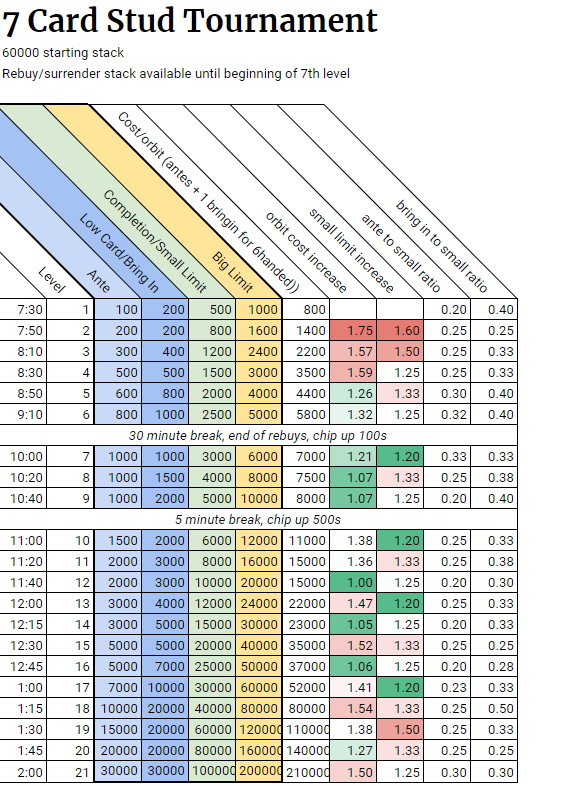 7 Card Stud Tournament

60000 starting stack

Rebuy/surrender stack available until beginning of 7th level

| | Level | Ante | Low Card/Bring In | Completion/Small Limit | Big Limit | Cost/orbit (antes + 1 bringin for 6handed)) | orbit cost increase | small limit increase | ante to small ratio | bring in to small ratio |
|---|---|---|---|---|---|---|---|---|---|---|
| 7:30 | 1 | 100 | 200 | 500 | 1000 | 800 | | | 0.20 | 0.40 |
| 7:50 | 2 | 200 | 200 | 800 | 1600 | 1400 | 1.75 | 1.60 | 0.25 | 0.25 |
| 8:10 | 3 | 300 | 400 | 1200 | 2400 | 2200 | 1.57 | 1.50 | 0.25 | 0.33 |
| 8:30 | 4 | 500 | 500 | 1500 | 3000 | 3500 | 1.59 | 1.25 | 0.25 | 0.33 |
| 8:50 | 5 | 600 | 800 | 2000 | 4000 | 4400 | 1.26 | 1.33 | 0.30 | 0.40 |
| 9:10 | 6 | 800 | 1000 | 2500 | 5000 | 5800 | 1.32 | 1.25 | 0.32 | 0.40 |
| 30 minute break, end of rebuys, chip up 100s | | | | | | | | | | |
| 10:00 | 7 | 1000 | 1000 | 3000 | 6000 | 7000 | 1.21 | 1.20 | 0.33 | 0.33 |
| 10:20 | 8 | 1000 | 1500 | 4000 | 8000 | 7500 | 1.07 | 1.33 | 0.25 | 0.38 |
| 10:40 | 9 | 1000 | 2000 | 5000 | 10000 | 8000 | 1.07 | 1.25 | 0.20 | 0.40 |
| 5 minute break, chip up 500s | | | | | | | | | | |
| 11:00 | 10 | 1500 | 2000 | 6000 | 12000 | 11000 | 1.38 | 1.20 | 0.25 | 0.33 |
| 11:20 | 11 | 2000 | 3000 | 8000 | 16000 | 15000 | 1.36 | 1.33 | 0.25 | 0.38 |
| 11:40 | 12 | 2000 | 3000 | 10000 | 20000 | 15000 | 1.00 | 1.25 | 0.20 | 0.30 |
| 12:00 | 13 | 3000 | 4000 | 12000 | 24000 | 22000 | 1.47 | 1.20 | 0.25 | 0.33 |
| 12:15 | 14 | 3000 | 5000 | 15000 | 30000 | 23000 | 1.05 | 1.25 | 0.20 | 0.33 |
| 12:30 | 15 | 5000 | 5000 | 20000 | 40000 | 35000 | 1.52 | 1.33 | 0.25 | 0.25 |
| 12:45 | 16 | 5000 | 7000 | 25000 | 50000 | 37000 | 1.06 | 1.25 | 0.20 | 0.28 |
| 1:00 | 17 | 7000 | 10000 | 30000 | 60000 | 52000 | 1.41 | 1.20 | 0.23 | 0.33 |
| 1:15 | 18 | 10000 | 20000 | 40000 | 80000 | 80000 | 1.54 | 1.33 | 0.25 | 0.50 |
| 1:30 | 19 | 15000 | 20000 | 60000 | 120000 | 110000 | 1.38 | 1.50 | 0.25 | 0.33 |
| 1:45 | 20 | 20000 | 20000 | 80000 | 160000 | 140000 | 1.27 | 1.33 | 0.25 | 0.25 |
| 2:00 | 21 | 30000 | 30000 | 100000 | 200000 | 210000 | 1.50 | 1.25 | 0.30 | 0.30 |